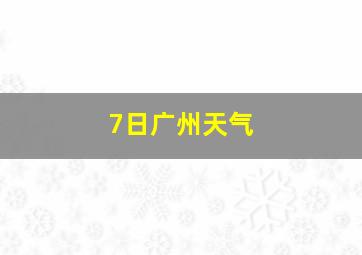 7日广州天气